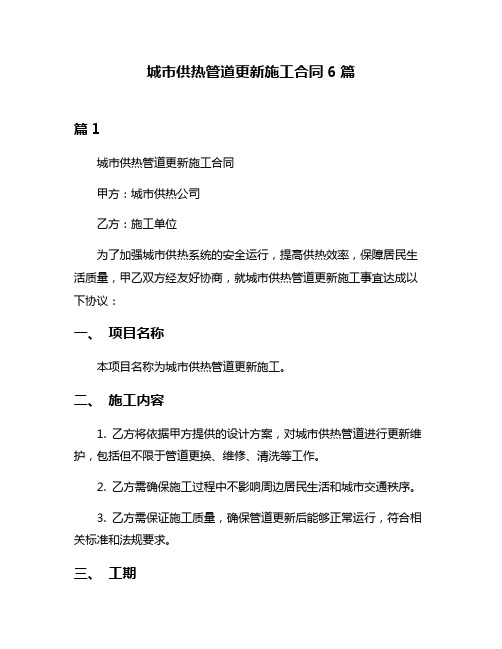 城市供热管道更新施工合同 6 篇

篇 1

城市供热管道更新施工合同

甲方：城市供热公司

乙方：施工单位

为了加强城市供热系统的安全运行，提高供热效率，保障居民生活质量，甲乙双方经友好协商，就城市供热管道更新施工事宜达成以下协议：

一、 项目名称

本项目名称为城市供热管道更新施工。

二、 施工内容

1. 乙方将依据甲方提供的设计方案，对城市供热管道进行更新维护，包括但不限于管道更换、维修、清洗等工作。

2. 乙方需确保施工过程中不影响周边居民生活和城市交通秩序。

3. 乙方需保证施工质量，确保管道更新后能够正常运行，符合相关标准和法规要求。

三、 工期